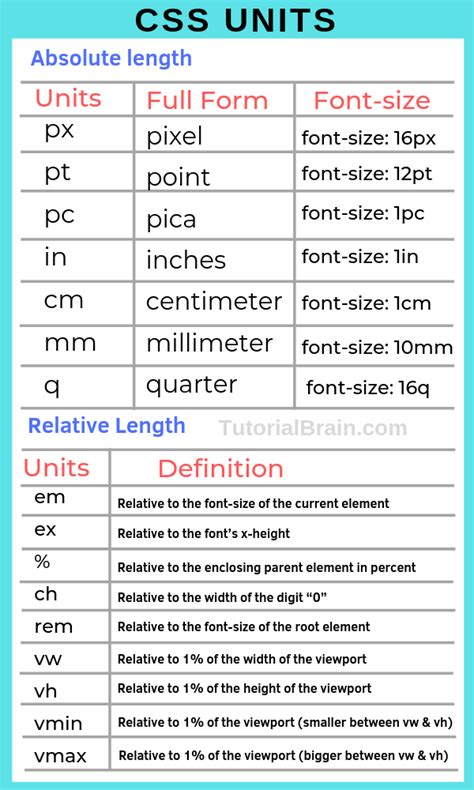 CSS UNITS

Absolute length

| Units | Full Form | Font-size |
|---|---|---|
| px | pixel | font-size: 16px |
| pt | point | font-size: 12pt |
| pc | pica | font-size: 1pc |
| in | inches | font-size: 1in |
| cm | centimeter | font-size: 1cm |
| mm | millimeter | font-size: 10mm |
| q | quarter | font-size: 16q |

Relative Length

TutorialBrain.com

| Units | Definition |
|---|---|
| em | Relative to the font-size of the current element |
| ex | Relative to the font's x-height |
| % | Relative to the enclosing parent element in percent |
| ch | Relative to the width of the digit "0" |
| rem | Relative to the font-size of the root element |
| vw | Relative to 1% of the width of the viewport |
| vh | Relative to 1% of the height of the viewport |
| vmin | Relative to 1% of the viewport (smaller between vw & vh) |
| vmax | Relative to 1% of the viewport (bigger between vw & vh) |